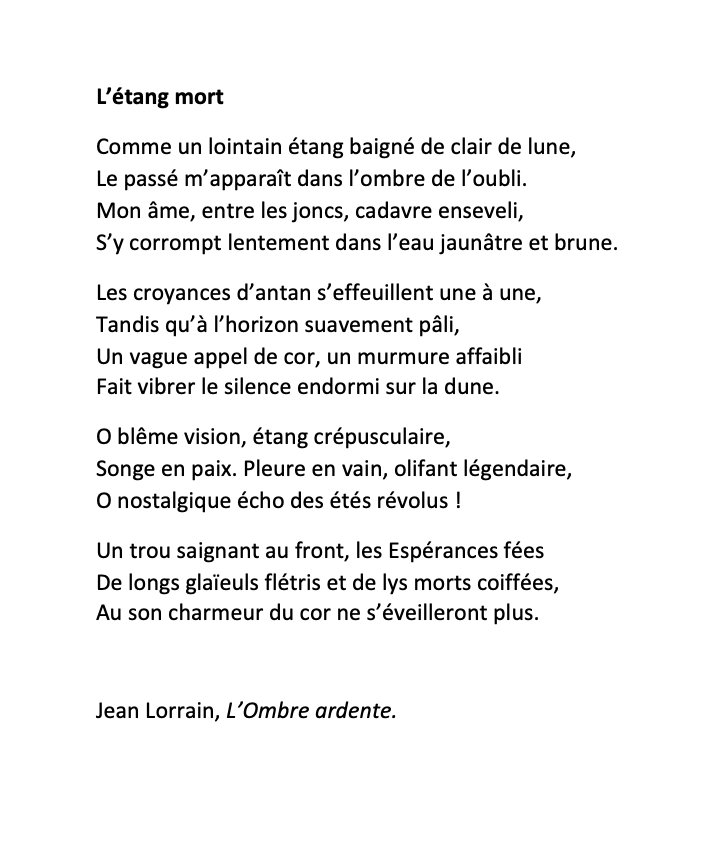 L'étang mort

Comme un lointain étang baigné de clair de lune,
Le passé m'apparaît dans l'ombre de l'oubli.
Mon âme, entre les joncs, cadavre enseveli,
S'y corrompt lentement dans l'eau jaunâtre et brune.

Les croyances d'antan s'effeuillent une à une,
Tandis qu'à l'horizon suavement pâli,
Un vague appel de cor, un murmure affaibli
Fait vibrer le silence endormi sur la dune.

O blême vision, étang crépusculaire,
Songe en paix. Pleure en vain, olifant légendaire,
O nostalgique écho des étés révolus !

Un trou saignant au front, les Espérances fées
De longs glaïeuls flétris et de lys morts coiffées,
Au son charmeur du cor ne s'éveilleront plus.

Jean Lorrain, L'Ombre ardente.